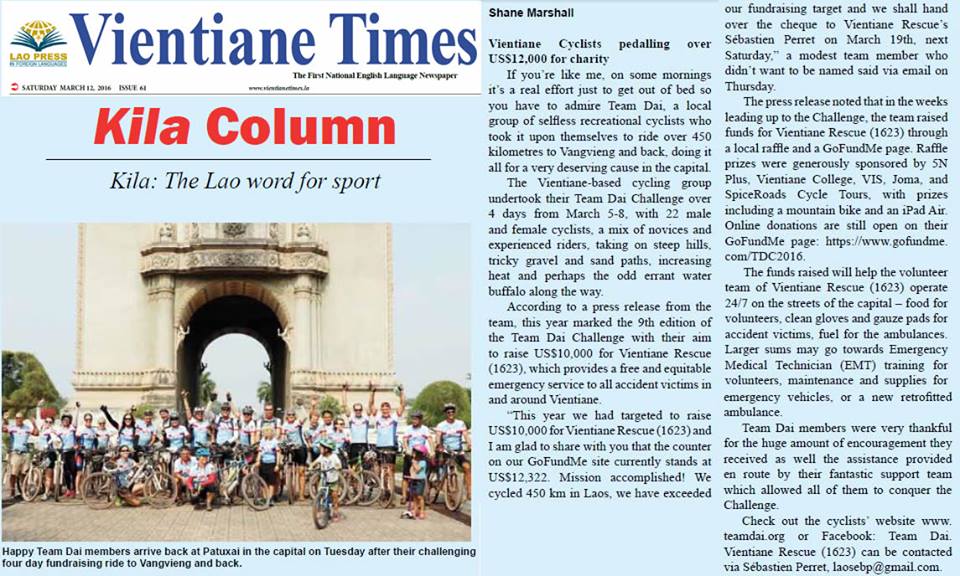 LAO PRESS IN FOREIGN LANGUAGES

Vientiane Times

The First National English Language Newspaper

SATURDAY MARCH 12, 2016 ISSUE 61

www.vientianetimes.la

Kila Column

Kila: The Lao word for sport

Happy Team Dai members arrive back at Patuxai in the capital on Tuesday after their challenging four day fundraising ride to Vangvieng and back.

Shane Marshall

Vientiane Cyclists pedalling over US$12,000 for charity

If you're like me, on some mornings it's a real effort just to get out of bed so you have to admire Team Dai, a local group of selfless recreational cyclists who took it upon themselves to ride over 450 kilometres to Vangvieng and back, doing it all for a very deserving cause in the capital.

The Vientiane-based cycling group undertook their Team Dai Challenge over 4 days from March 5-8, with 22 male and female cyclists, a mix of novices and experienced riders, taking on steep hills, tricky gravel and sand paths, increasing heat and perhaps the odd errant water buffalo along the way.

According to a press release from the team, this year marked the 9th edition of the Team Dai Challenge with their aim to raise US$10,000 for Vientiane Rescue (1623), which provides a free and equitable emergency service to all accident victims in and around Vientiane.

"This year we had targeted to raise US$10,000 for Vientiane Rescue (1623) and I am glad to share with you that the counter on our GoFundMe site currently stands at US$12,322. Mission accomplished! We cycled 450 km in Laos, we have exceeded our fundraising target and we shall hand over the cheque to Vientiane Rescue's Sébastien Perret on March 19th, next Saturday," a modest team member who didn't want to be named said via email on Thursday.

The press release noted that in the weeks leading up to the Challenge, the team raised funds for Vientiane Rescue (1623) through a local raffle and a GoFundMe page. Raffle prizes were generously sponsored by 5N Plus, Vientiane College, VIS, Joma, and SpiceRoads Cycle Tours, with prizes including a mountain bike and an iPad Air. Online donations are still open on their GoFundMe page: https://www.gofundme.com/TDC2016.

The funds raised will help the volunteer team of Vientiane Rescue (1623) operate 24/7 on the streets of the capital – food for volunteers, clean gloves and gauze pads for accident victims, fuel for the ambulances. Larger sums may go towards Emergency Medical Technician (EMT) training for volunteers, maintenance and supplies for emergency vehicles, or a new retrofitted ambulance.

Team Dai members were very thankful for the huge amount of encouragement they received as well the assistance provided en route by their fantastic support team which allowed all of them to conquer the Challenge.

Check out the cyclists' website www.teamdai.org or Facebook: Team Dai. Vientiane Rescue (1623) can be contacted via Sébastien Perret, laosebp@gmail.com.